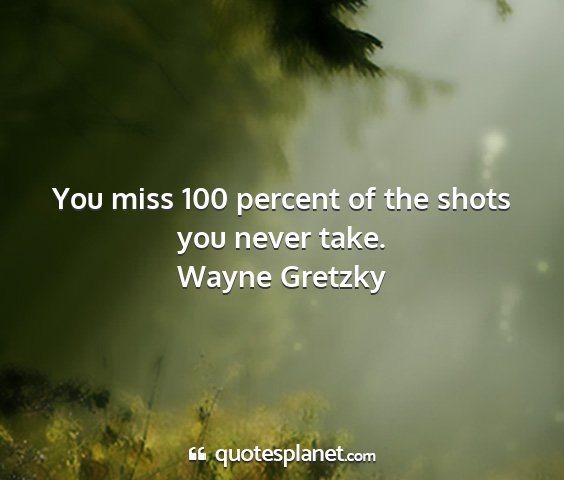 You miss 100 percent of the shots you never take.
Wayne Gretzky

quotesplanet.com